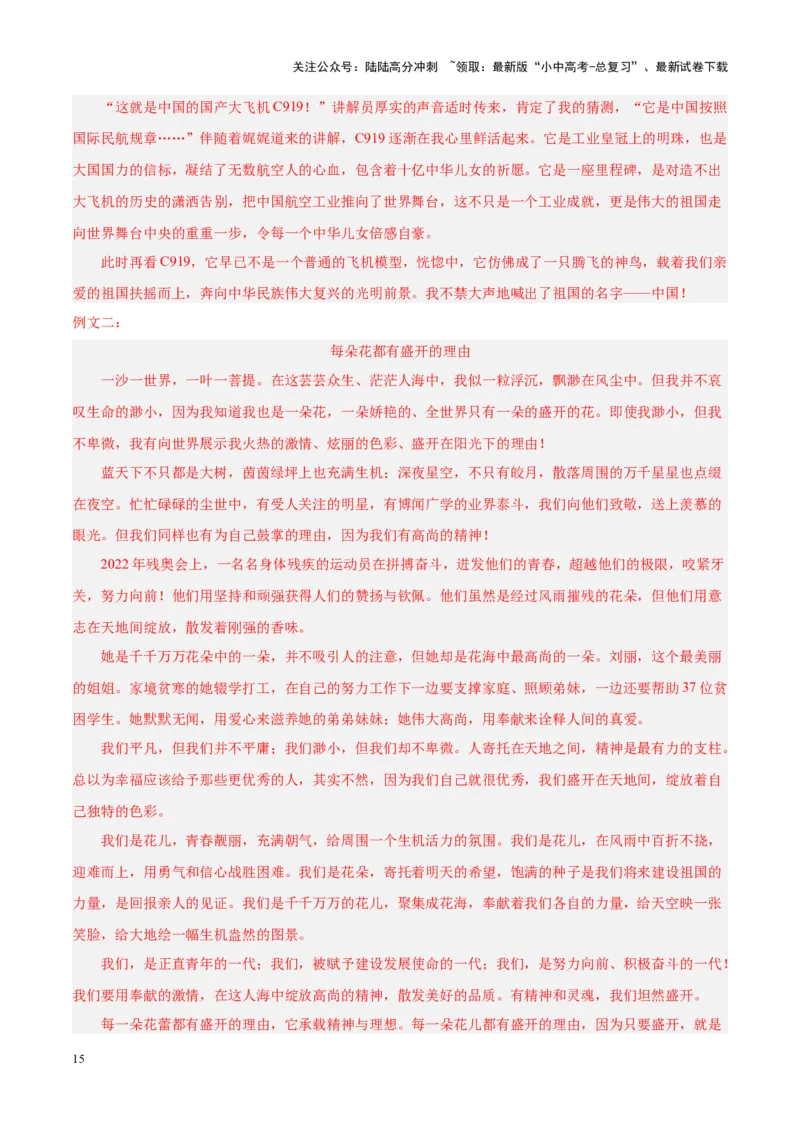 关注公众号：陆陆高分冲刺 ~领取：最新版“小中高考-总复习”、最新试卷下载

“这就是中国的国产大飞机C919！”讲解员厚实的声音适时传来，肯定了我的猜测，“它是中国按照国际民航规章……”伴随着娓娓道来的讲解，C919逐渐在我心里鲜活起来。它是工业皇冠上的明珠，也是大国国力的信标，凝结了无数航空人的心血，包含着十亿中华儿女的祈愿。它是一座里程碑，是对造不出大飞机的历史的潇洒告别，把中国航空工业推向了世界舞台，这不只是一个工业成就，更是伟大的祖国走向世界舞台中央的重重一步，令每一个中华儿女倍感自豪。

此时再看C919，它早已不是一个普通的飞机模型，恍惚中，它仿佛成了一只腾飞的神鸟，载着我们亲爱的祖国扶摇而上，奔向中华民族伟大复兴的光明前景。我不禁大声地喊出了祖国的名字——中国！

例文二：

每朵花都有盛开的理由

一沙一世界，一叶一菩提。在这芸芸众生、茫茫人海中，我似一粒浮沉，飘渺在风尘中。但我并不哀叹生命的渺小，因为我知道我也是一朵花，一朵娇艳的、全世界只有一朵的盛开的花。即使我渺小，但我不卑微，我有向世界展示我火热的激情、炫丽的色彩、盛开在阳光下的理由！

蓝天下不只都是大树，茵茵绿坪上也充满生机；深夜星空，不只有皎月，散落周围的万千星星也点缀在夜空。忙忙碌碌的尘世中，有受人关注的明星，有博闻广学的业界泰斗，我们向他们致敬，送上羡慕的眼光。但我们同样也有为自己鼓掌的理由，因为我们有高尚的精神！

2022年残奥会上，一名名身体残疾的运动员在拼搏奋斗，迸发他们的青春，超越他们的极限，咬紧牙关，努力向前！他们用坚持和顽强获得人们的赞扬与钦佩。他们虽然是经过风雨摧残的花朵，但他们用意志在天地间绽放，散发着刚强的香味。

她是千千万万花朵中的一朵，并不吸引人的注意，但她却是花海中最高尚的一朵。刘丽，这个最美丽的姐姐。家境贫寒的她辍学打工，在自己的努力工作下一边要支撑家庭、照顾弟妹，一边还要帮助37位贫困学生。她默默无闻，用爱心来滋养她的弟弟妹妹；她伟大高尚，用奉献来诠释人间的真爱。

我们平凡，但我们并不平庸；我们渺小，但我们却不卑微。人寄托在天地之间，精神是最有力的支柱。总以为幸福应该给予那些更优秀的人，其实不然，因为我们自己就很优秀，我们盛开在天地间，绽放着自己独特的色彩。

我们是花儿，青春靓丽，充满朝气，给周围一个生机活力的氛围。我们是花儿，在风雨中百折不挠，迎难而上，用勇气和信心战胜困难。我们是花朵，寄托着明天的希望，饱满的种子是我们将来建设祖国的力量，是回报亲人的见证。我们是千千万万的花儿，聚集成花海，奉献着我们各自的力量，给天空映一张笑脸，给大地绘一幅生机盎然的图景。

我们，是正直青年的一代；我们，被赋予建设发展使命的一代；我们，是努力向前、积极奋斗的一代！我们要用奉献的激情，在这人海中绽放高尚的精神，散发美好的品质。有精神和灵魂，我们坦然盛开。

每一朵花蕾都有盛开的理由，它承载精神与理想。每一朵花儿都有盛开的理由，因为只要盛开，就是

15